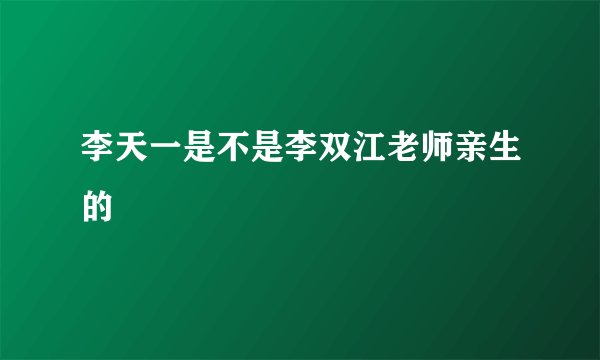 李天一是不是李双江老师亲生的